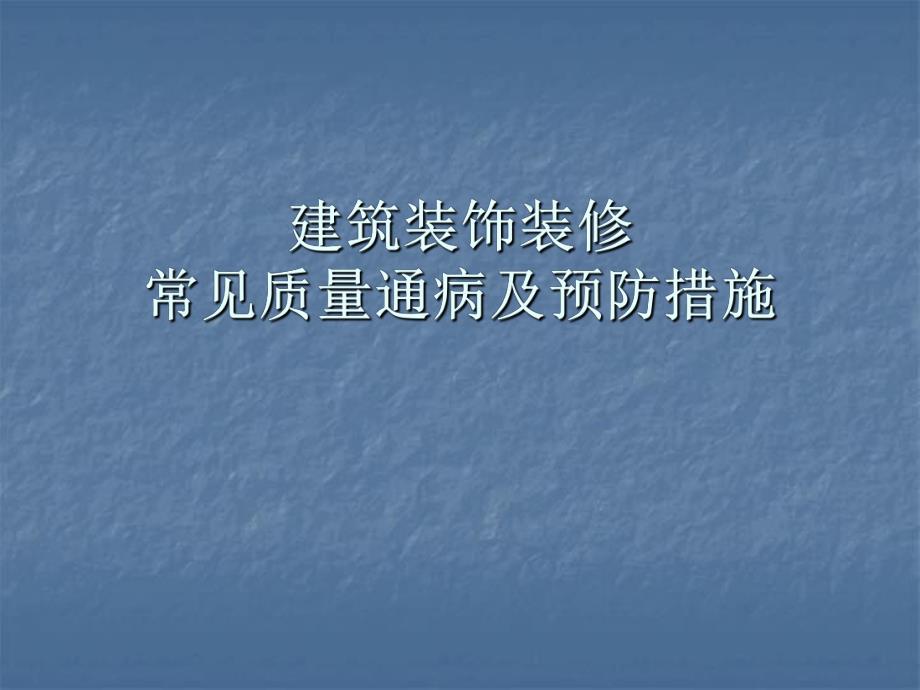 建筑装饰装修
常见质量通病及预防措施